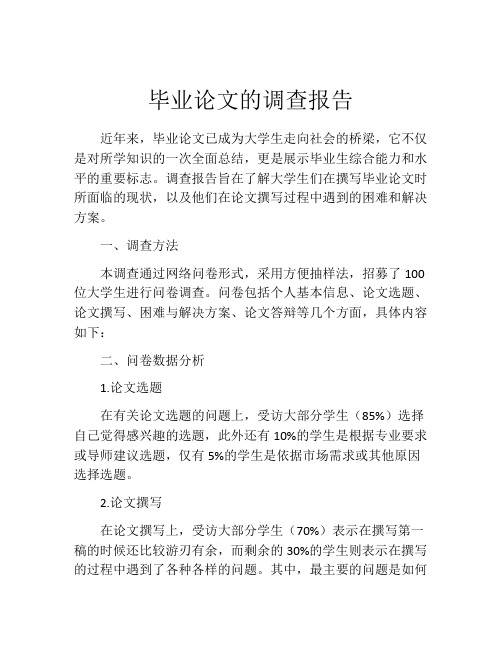 毕业论文的调查报告

近年来，毕业论文已成为大学生走向社会的桥梁，它不仅是对所学知识的一次全面总结，更是展示毕业生综合能力和水平的重要标志。调查报告旨在了解大学生们在撰写毕业论文时所面临的现状，以及他们在论文撰写过程中遇到的困难和解决方案。

一、调查方法

本调查通过网络问卷形式，采用方便抽样法，招募了 100 位大学生进行问卷调查。问卷包括个人基本信息、论文选题、论文撰写、困难与解决方案、论文答辩等几个方面，具体内容如下：

二、问卷数据分析

1.论文选题

在有关论文选题的问题上，受访大部分学生（85%）选择自己觉得感兴趣的选题，此外还有 10%的学生是根据专业要求或导师建议选题，仅有 5%的学生是依据市场需求或其他原因选择选题。

2.论文撰写

在论文撰写上，受访大部分学生（70%）表示在撰写第一稿的时候还比较游刃有余，而剩余的 30%的学生则表示在撰写的过程中遇到了各种各样的问题。其中，最主要的问题是如何